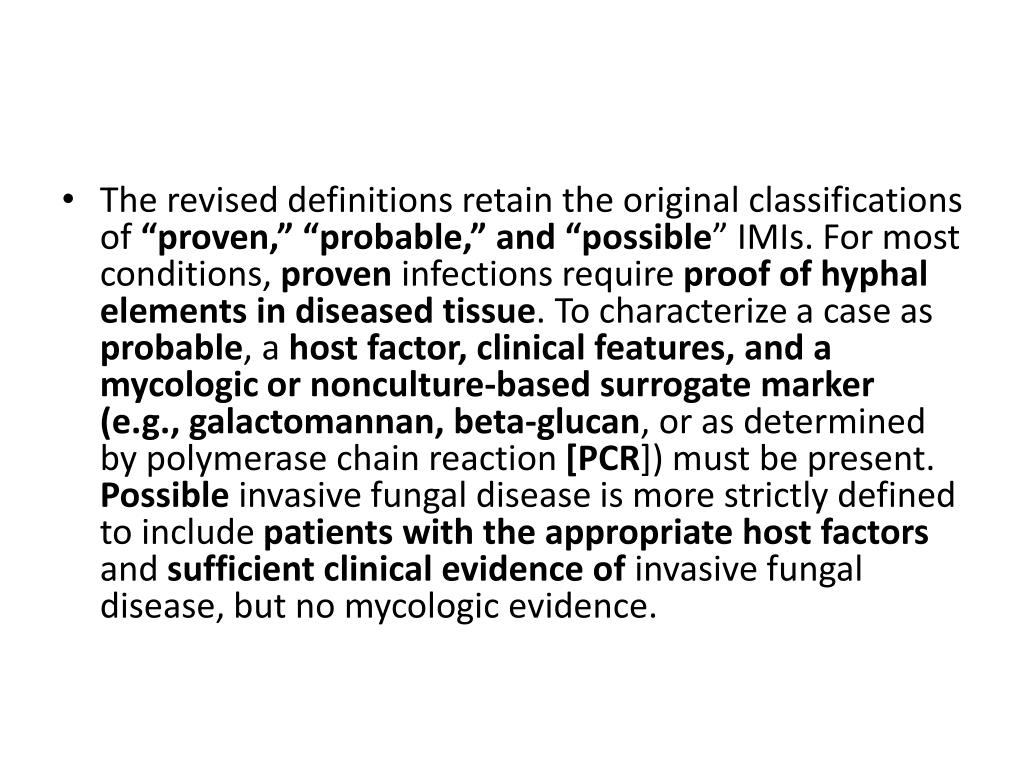 • The revised definitions retain the original classifications of “proven,” “probable,” and “possible” IMIs. For most conditions, proven infections require proof of hyphal elements in diseased tissue. To characterize a case as probable, a host factor, clinical features, and a mycologic or nonculture-based surrogate marker (e.g., galactomannan, beta-glucan, or as determined by polymerase chain reaction [PCR]) must be present. Possible invasive fungal disease is more strictly defined to include patients with the appropriate host factors and sufficient clinical evidence of invasive fungal disease, but no mycologic evidence.